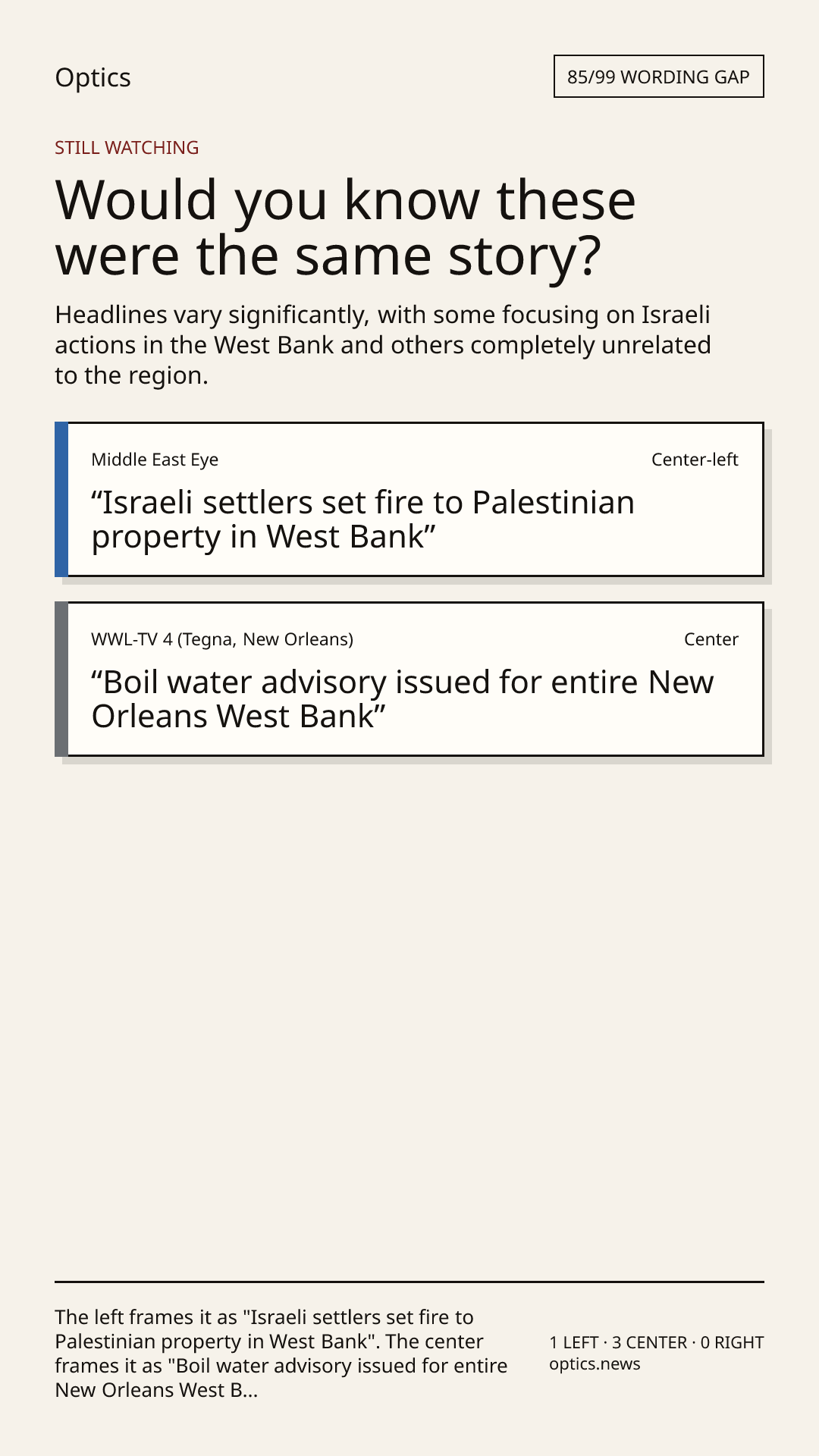 Optics

85/99 WORDING GAP

STILL WATCHING

Would you know these were the same story?

Headlines vary significantly, with some focusing on Israeli actions in the West Bank and others completely unrelated to the region.

Middle East Eye

Center-left

"Israeli settlers set fire to Palestinian property in West Bank"

WWL-TV 4 (Tegna, New Orleans)

Center

"Boil water advisory issued for entire New Orleans West Bank"

The left frames it as "Israeli settlers set fire to Palestinian property in West Bank". The center frames it as "Boil water advisory issued for entire New Orleans West B...

1 LEFT · 3 CENTER · 0 RIGHT
optics.news